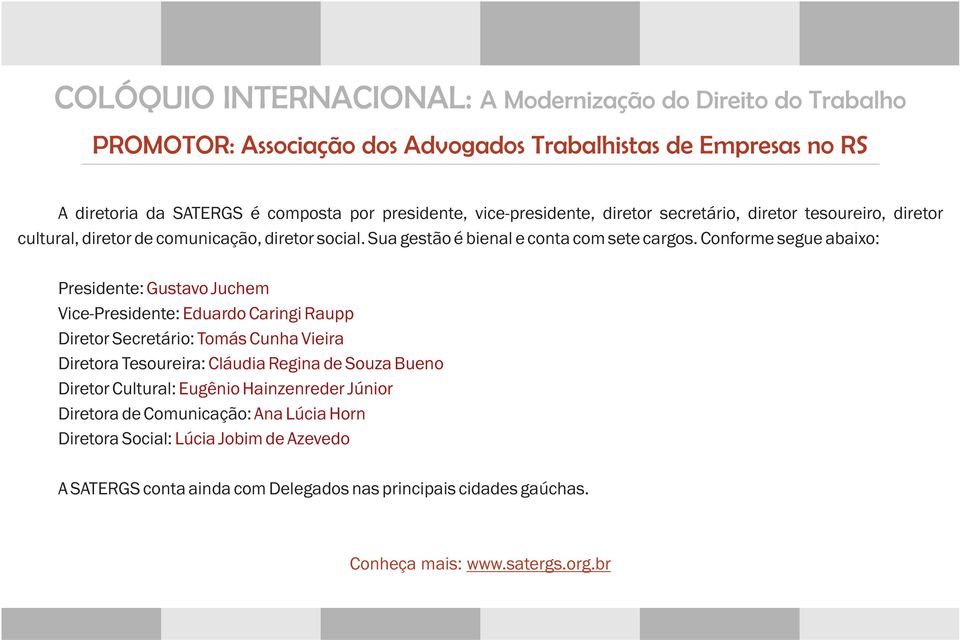 COLÓQUIO INTERNACIONAL: A Modernização do Direito do Trabalho

PROMOTOR: Associação dos Advogados Trabalhistas de Empresas no RS

A diretoria da SATERGS é composta por presidente, vice-presidente, diretor secretário, diretor tesoureiro, diretor cultural, diretor de comunicação, diretor social. Sua gestão é bienal e conta com sete cargos. Conforme segue abaixo:

Presidente: Gustavo Juchem
Vice-Presidente: Eduardo Caringi Raupp
Diretor Secretário: Tomás Cunha Vieira
Diretora Tesoureira: Cláudia Regina de Souza Bueno
Diretor Cultural: Eugênio Hainzenreder Júnior
Diretora de Comunicação: Ana Lúcia Horn
Diretora Social: Lúcia Jobim de Azevedo

A SATERGS conta ainda com Delegados nas principais cidades gaúchas.

Conheça mais: www.satergs.org.br